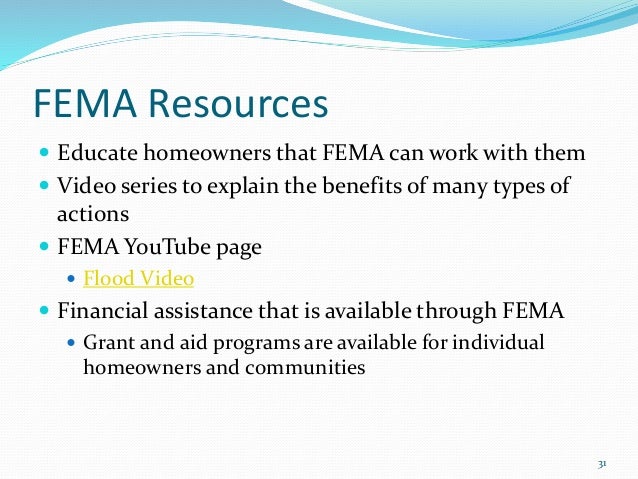 FEMA Resources

- Educate homeowners that FEMA can work with them
- Video series to explain the benefits of many types of actions
- FEMA YouTube page
  - Flood Video
- Financial assistance that is available through FEMA
  - Grant and aid programs are available for individual homeowners and communities

31